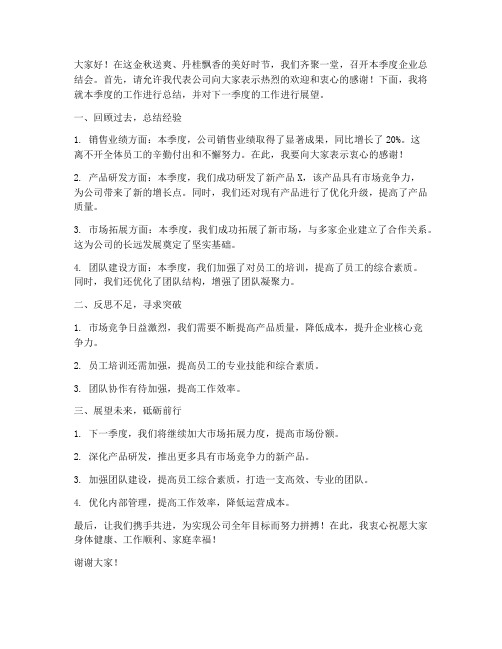 大家好！在这金秋送爽、丹桂飘香的美好时节，我们齐聚一堂，召开本季度企业总结会。首先，请允许我代表公司向大家表示热烈的欢迎和衷心的感谢！下面，我将就本季度的工作进行总结，并对下一季度的工作进行展望。

一、回顾过去，总结经验

1. 销售业绩方面：本季度，公司销售业绩取得了显著成果，同比增长了 20%。这离不开全体员工的辛勤付出和不懈努力。在此，我要向大家表示衷心的感谢！

2. 产品研发方面：本季度，我们成功研发了新产品 X，该产品具有市场竞争力，为公司带来了新的增长点。同时，我们还对现有产品进行了优化升级，提高了产品质量。

3. 市场拓展方面：本季度，我们成功拓展了新市场，与多家企业建立了合作关系。这为公司的长远发展奠定了坚实基础。

4. 团队建设方面：本季度，我们加强了对员工的培训，提高了员工的综合素质。同时，我们还优化了团队结构，增强了团队凝聚力。

二、反思不足，寻求突破

1. 市场竞争日益激烈，我们需要不断提高产品质量，降低成本，提升企业核心竞争力。

2. 员工培训还需加强，提高员工的专业技能和综合素质。

3. 团队协作有待加强，提高工作效率。

三、展望未来，砥砺前行

1. 下一季度，我们将继续加大市场拓展力度，提高市场份额。

2. 深化产品研发，推出更多具有市场竞争力的新产品。

3. 加强团队建设，提高员工综合素质，打造一支高效、专业的团队。

4. 优化内部管理，提高工作效率，降低运营成本。

最后，让我们携手共进，为实现公司全年目标而努力拼搏！在此，我衷心祝愿大家身体健康、工作顺利、家庭幸福！

谢谢大家！